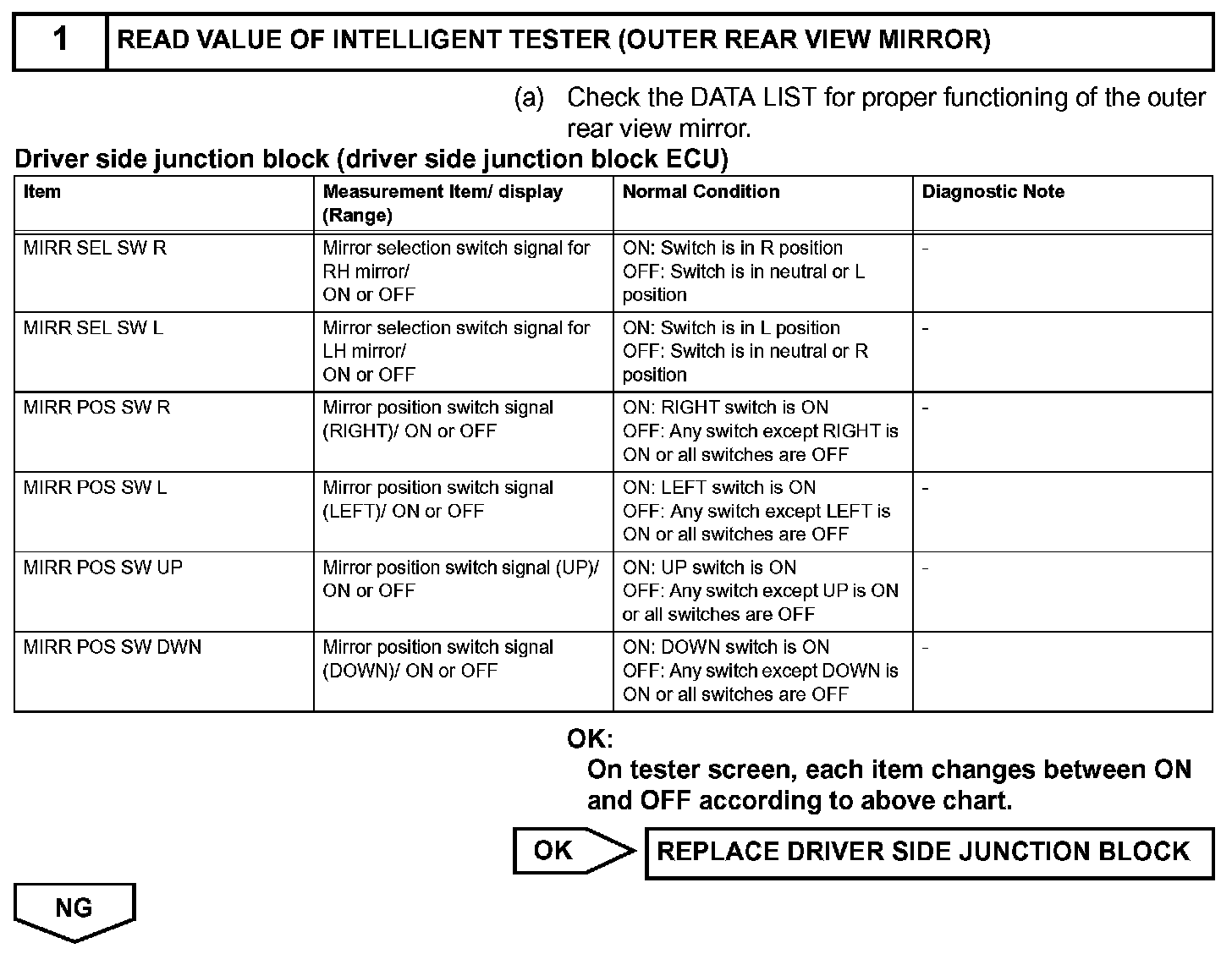 1 READ VALUE OF INTELLIGENT TESTER (OUTER REAR VIEW MIRROR)

(a) Check the DATA LIST for proper functioning of the outer rear view mirror.

Driver side junction block (driver side junction block ECU)

| Item | Measurement Item/ display (Range) | Normal Condition | Diagnostic Note |
|---|---|---|---|
| MIRR SEL SW R | Mirror selection switch signal for RH mirror/ ON or OFF | ON: Switch is in R position OFF: Switch is in neutral or L position | - |
| MIRR SEL SW L | Mirror selection switch signal for LH mirror/ ON or OFF | ON: Switch is in L position OFF: Switch is in neutral or R position | - |
| MIRR POS SW R | Mirror position switch signal (RIGHT)/ ON or OFF | ON: RIGHT switch is ON OFF: Any switch except RIGHT is ON or all switches are OFF | - |
| MIRR POS SW L | Mirror position switch signal (LEFT)/ ON or OFF | ON: LEFT switch is ON OFF: Any switch except LEFT is ON or all switches are OFF | - |
| MIRR POS SW UP | Mirror position switch signal (UP)/ ON or OFF | ON: UP switch is ON OFF: Any switch except UP is ON or all switches are OFF | - |
| MIRR POS SW DWN | Mirror position switch signal (DOWN)/ ON or OFF | ON: DOWN switch is ON OFF: Any switch except DOWN is ON or all switches are OFF | - |

OK:
On tester screen, each item changes between ON and OFF according to above chart.

OK
REPLACE DRIVER SIDE JUNCTION BLOCK

NG